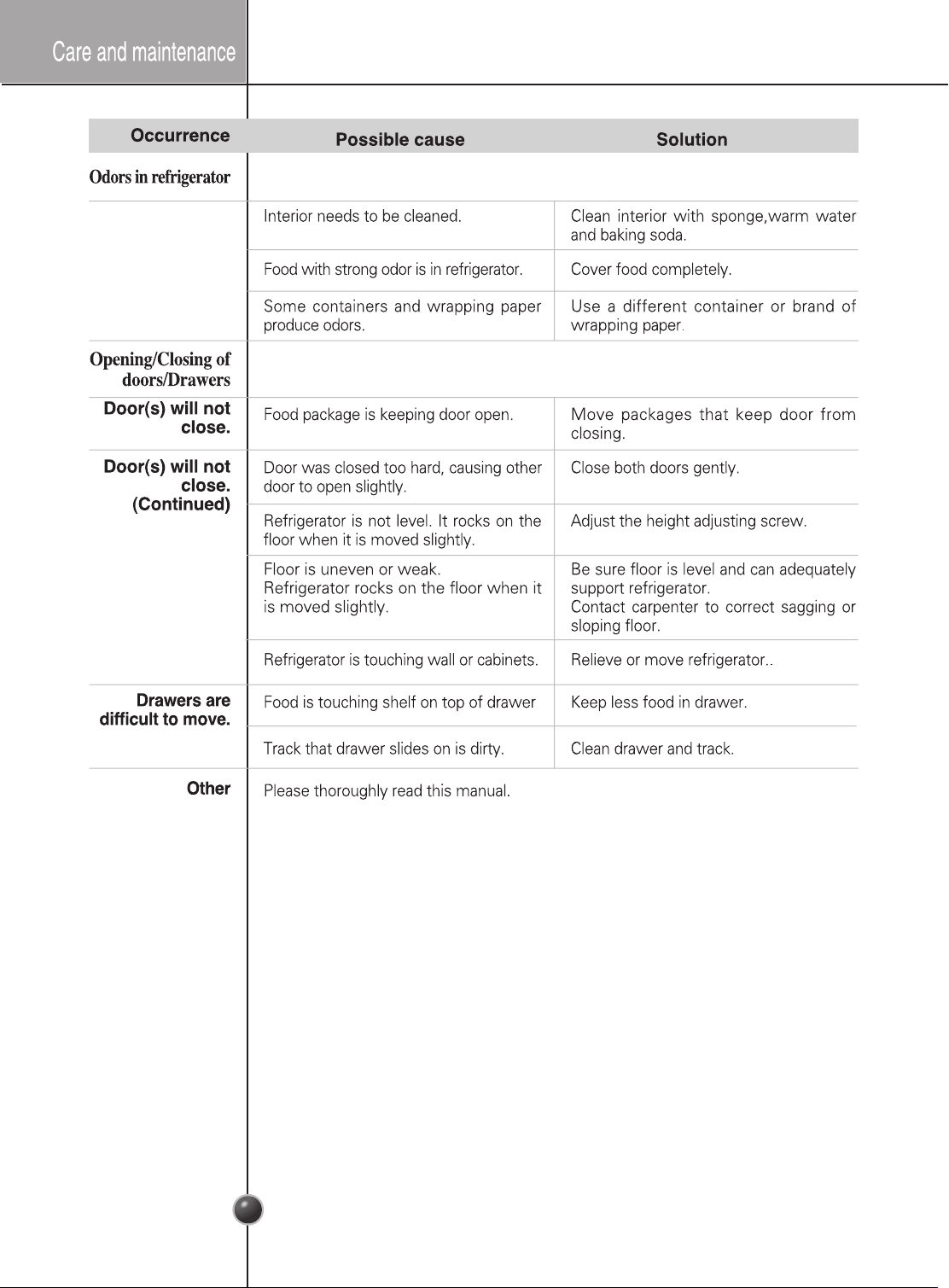 Care and maintenance

| Occurrence | Possible cause | Solution |
|---|---|---|
| Odors in refrigerator | | |
| | Interior needs to be cleaned. | Clean interior with sponge,warm water and baking soda. |
| | Food with strong odor is in refrigerator. | Cover food completely. |
| | Some containers and wrapping paper produce odors. | Use a different container or brand of wrapping paper. |
| Opening/Closing of doors/Drawers | | |
| Door(s) will not close. | Food package is keeping door open. | Move packages that keep door from closing. |
| Door(s) will not close. (Continued) | Door was closed too hard, causing other door to open slightly. | Close both doors gently. |
| | Refrigerator is not level. It rocks on the floor when it is moved slightly. | Adjust the height adjusting screw. |
| | Floor is uneven or weak. Refrigerator rocks on the floor when it is moved slightly. | Be sure floor is level and can adequately support refrigerator. Contact carpenter to correct sagging or sloping floor. |
| | Refrigerator is touching wall or cabinets. | Relieve or move refrigerator.. |
| Drawers are difficult to move. | Food is touching shelf on top of drawer | Keep less food in drawer. |
| | Track that drawer slides on is dirty. | Clean drawer and track. |
| Other | Please thoroughly read this manual. | |